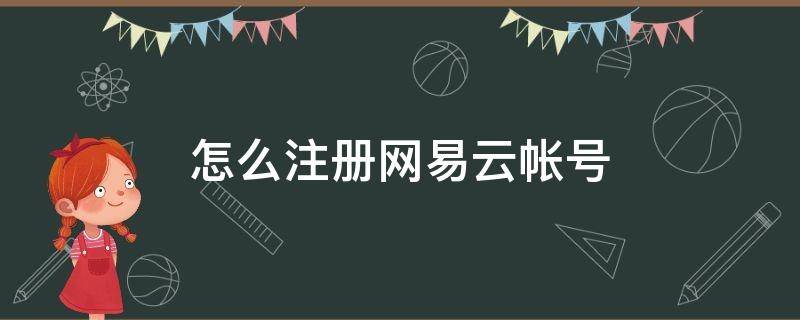 怎么注册网易云帐号